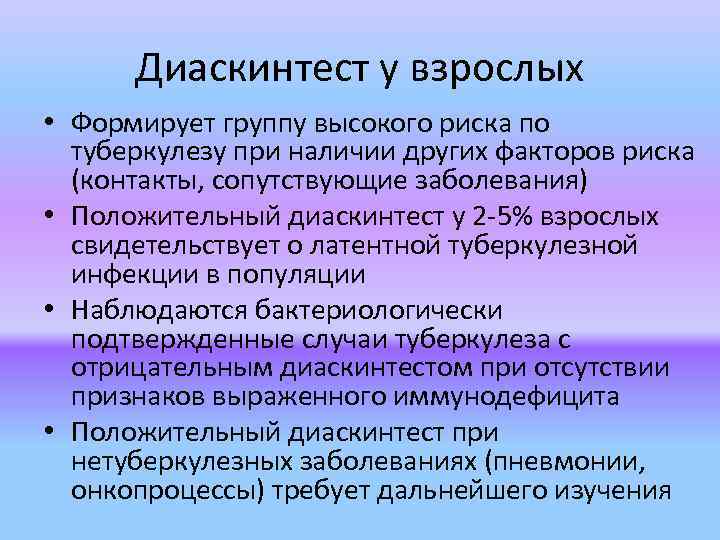 Диаскинтест у взрослых

• Формирует группу высокого риска по туберкулезу при наличии других факторов риска (контакты, сопутствующие заболевания)
• Положительный диаскинтест у 2-5% взрослых свидетельствует о латентной туберкулезной инфекции в популяции
• Наблюдаются бактериологически подтвержденные случаи туберкулеза с отрицательным диаскинтестом при отсутствии признаков выраженного иммунодефицита
• Положительный диаскинтест при нетуберкулезных заболеваниях (пневмонии, онкопроцессы) требует дальнейшего изучения